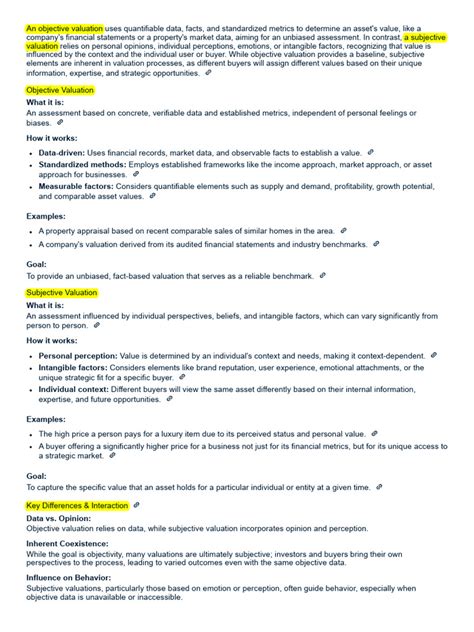 An objective valuation uses quantifiable data, facts, and standardized metrics to determine an asset's value, like a company's financial statements or a property's market data, aiming for an unbiased assessment. In contrast, a subjective valuation relies on personal opinions, individual perceptions, emotions, or intangible factors, recognizing that value is influenced by the context and the individual user or buyer. While objective valuation provides a baseline, subjective elements are inherent in valuation processes, as different buyers will assign different values based on their unique information, expertise, and strategic opportunities.

Objective Valuation

What it is:
An assessment based on concrete, verifiable data and established metrics, independent of personal feelings or biases.

How it works:
- Data-driven: Uses financial records, market data, and observable facts to establish a value.
- Standardized methods: Employs established frameworks like the income approach, market approach, or asset approach for businesses.
- Measurable factors: Considers quantifiable elements such as supply and demand, profitability, growth potential, and comparable asset values.

Examples:
- A property appraisal based on recent comparable sales of similar homes in the area.
- A company's valuation derived from its audited financial statements and industry benchmarks.

Goal:
To provide an unbiased, fact-based valuation that serves as a reliable benchmark.

Subjective Valuation

What it is:
An assessment influenced by individual perspectives, beliefs, and intangible factors, which can vary significantly from person to person.

How it works:
- Personal perception: Value is determined by an individual's context and needs, making it context-dependent.
- Intangible factors: Considers elements like brand reputation, user experience, emotional attachments, or the unique strategic fit for a specific buyer.
- Individual context: Different buyers will view the same asset differently based on their internal information, expertise, and future opportunities.

Examples:
- The high price a person pays for a luxury item due to its perceived status and personal value.
- A buyer offering a significantly higher price for a business not just for its financial metrics, but for its unique access to a strategic market.

Goal:
To capture the specific value that an asset holds for a particular individual or entity at a given time.

Key Differences & Interaction

Data vs. Opinion:
Objective valuation relies on data, while subjective valuation incorporates opinion and perception.

Inherent Coexistence:
While the goal is objectivity, many valuations are ultimately subjective; investors and buyers bring their own perspectives to the process, leading to varied outcomes even with the same objective data.

Influence on Behavior:
Subjective valuations, particularly those based on emotion or perception, often guide behavior, especially when objective data is unavailable or inaccessible.